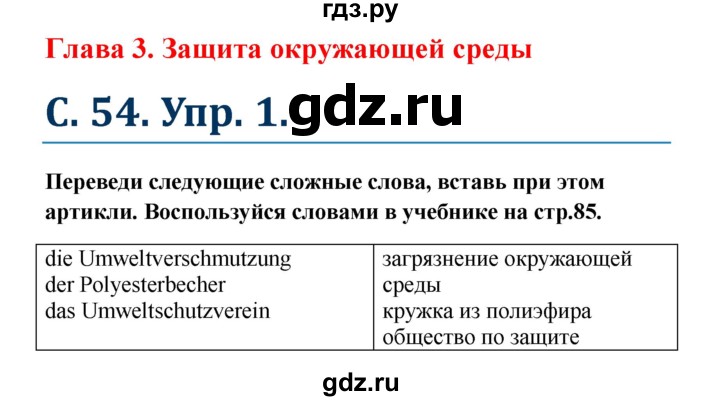 гдз.ру

Глава 3. Защита окружающей среды

С. 54. Упр. 1. gdz.ru

Переведи следующие сложные слова, вставь при этом артикли. Воспользуйся словами в учебнике на стр.85.

| die Umweltverschmutzung der Polyesterbecher das Umweltschutzverein | загрязнение окружающей среды кружка из полиэфира общество по защите |
|---|---|

gdz.ru